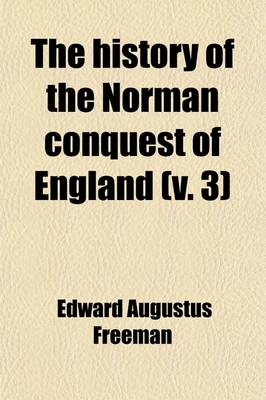 The history of the Norman conquest of England (v. 3)

Edward Augustus Freeman